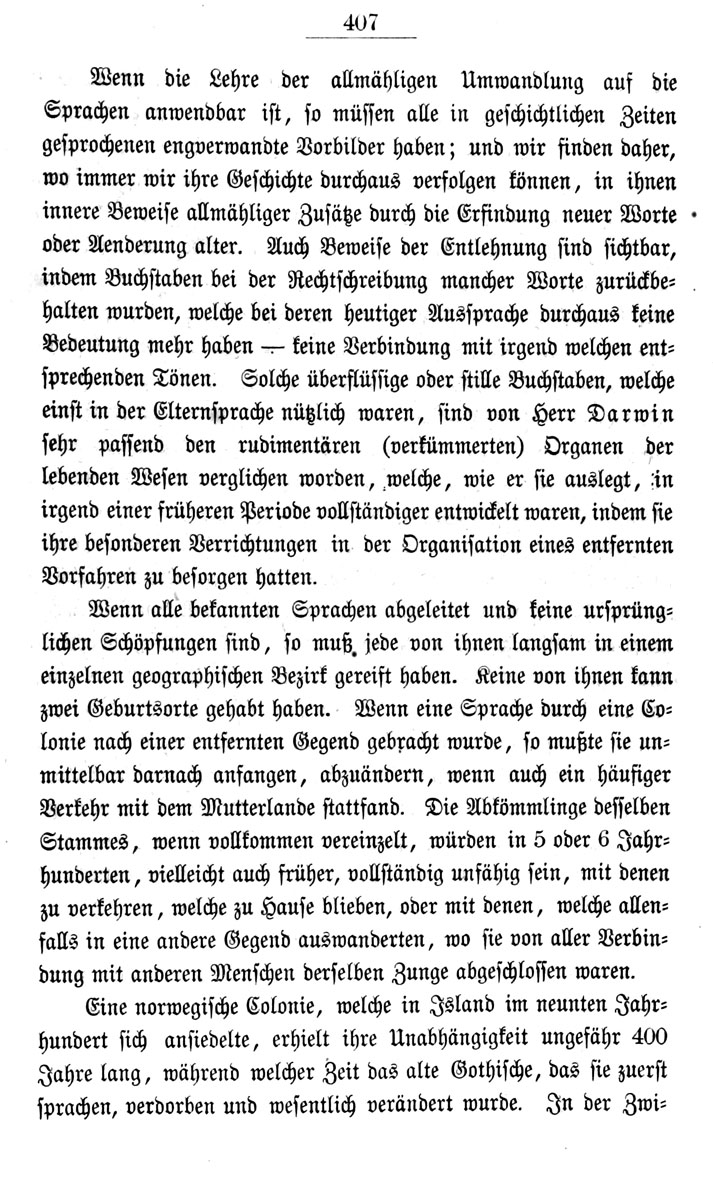 407

Wenn die Lehre der allmähligen Umwandlung auf die Sprachen anwendbar ist, so müssen alle in geschichtlichen Zeiten gesprochenen engverwandte Vorbilder haben; und wir finden daher, wo immer wir ihre Geschichte durchaus verfolgen können, in ihnen innere Beweise allmähliger Zusätze durch die Erfindung neuer Worte oder Aenderung alter. Auch Beweise der Entlehnung sind sichtbar, indem Buchstaben bei der Rechtschreibung mancher Worte zurückbehalten wurden, welche bei deren heutiger Aussprache durchaus keine Bedeutung mehr haben — keine Verbindung mit irgend welchen entsprechenden Tönen. Solche überflüssige oder stille Buchstaben, welche einst in der Elternsprache nützlich waren, sind von Herr Darwin sehr passend den rudimentären (verkümmerten) Organen der lebenden Wesen verglichen worden, welche, wie er sie auslegt, in irgend einer früheren Periode vollständiger entwickelt waren, indem sie ihre besonderen Verrichtungen in der Organisation eines entfernten Vorfahren zu besorgen hatten.

Wenn alle bekannten Sprachen abgeleitet und keine ursprünglichen Schöpfungen sind, so muß jede von ihnen langsam in einem einzelnen geographischen Bezirk gereift haben. Keine von ihnen kann zwei Geburtsorte gehabt haben. Wenn eine Sprache durch eine Colonie nach einer entfernten Gegend gebracht wurde, so mußte sie unmittelbar darnach anfangen, abzuändern, wenn auch ein häufiger Verkehr mit dem Mutterlande stattfand. Die Abkömmlinge desselben Stammes, wenn vollkommen vereinzelt, würden in 5 oder 6 Jahrhunderten, vielleicht auch früher, vollständig unfähig sein, mit denen zu verkehren, welche zu Hause blieben, oder mit denen, welche allenfalls in eine andere Gegend auswanderten, wo sie von aller Verbindung mit anderen Menschen derselben Zunge abgeschlossen waren.

Eine norwegische Colonie, welche in Island im neunten Jahrhundert sich ansiedelte, erhielt ihre Unabhängigkeit ungefähr 400 Jahre lang, während welcher Zeit das alte Gothische, das sie zuerst sprachen, verdorben und wesentlich verändert wurde. In der Zwi-